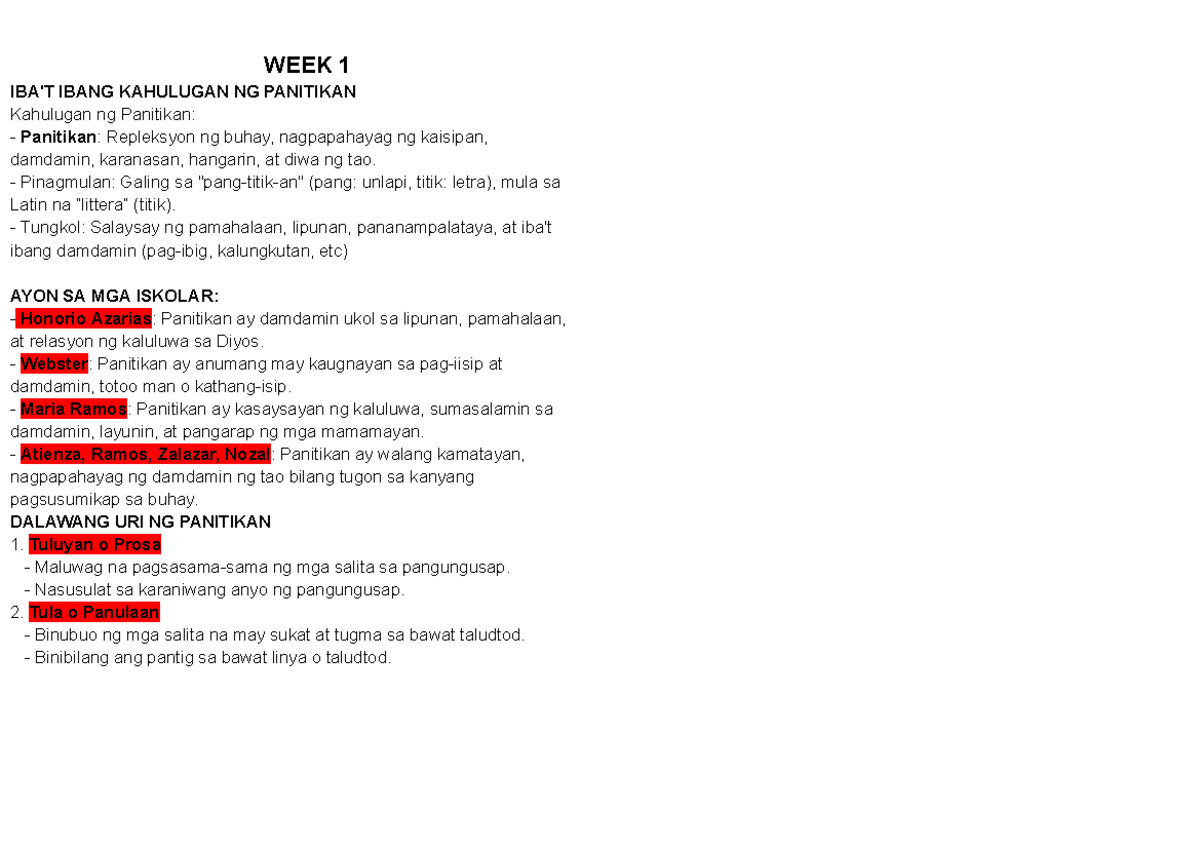 WEEK 1

IBA'T IBANG KAHULUGAN NG PANITIKAN

Kahulugan ng Panitikan:
- Panitikan: Repleksyon ng buhay, nagpapahayag ng kaisipan, damdamin, karanasan, hangarin, at diwa ng tao.
- Pinagmulan: Galing sa "pang-titik-an" (pang: unlapi, titik: letra), mula sa Latin na "littera" (titik).
- Tungkol: Salaysay ng pamahalaan, lipunan, pananampalataya, at iba't ibang damdamin (pag-ibig, kalungkutan, etc)

AYON SA MGA ISKOLAR:
- Honorio Azarias: Panitikan ay damdamin ukol sa lipunan, pamahalaan, at relasyon ng kaluluwa sa Diyos.
- Webster: Panitikan ay anumang may kaugnayan sa pag-iisip at damdamin, totoo man o kathang-isip.
- Maria Ramos: Panitikan ay kasaysayan ng kaluluwa, sumasalamin sa damdamin, layunin, at pangarap ng mga mamamayan.
- Atienza, Ramos, Zalazar, Nozal: Panitikan ay walang kamatayan, nagpapahayag ng damdamin ng tao bilang tugon sa kanyang pagsusumikap sa buhay.

DALAWANG URI NG PANITIKAN
1. Tuluyan o Prosa
- Maluwag na pagsasama-sama ng mga salita sa pangungusap.
- Nasusulat sa karaniwang anyo ng pangungusap.
2. Tula o Panulaan
- Binubuo ng mga salita na may sukat at tugma sa bawat taludtod.
- Binibilang ang pantig sa bawat linya o taludtod.